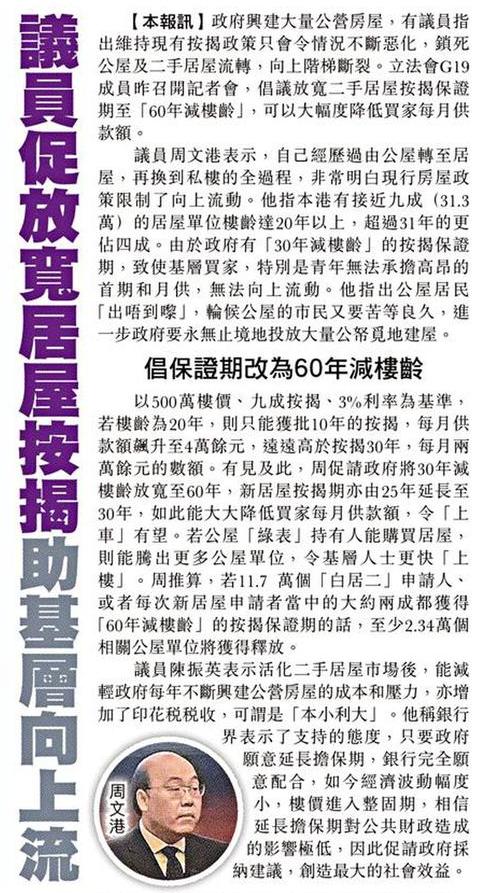 議員促放寬居屋按揭助基層向上流

【本報訊】政府興建大量公營房屋，有議員指出維持現有按揭政策只會令情況不斷惡化，鎖死公屋及二手居屋流轉，向上階梯斷裂。立法會G19成員昨召開記者會，倡議放寬二手居屋按揭保證期至「60年減樓齡」，可以大幅度降低買家每月供款額。

議員周文港表示，自己經歷過由公屋轉至居屋，再換到私樓的全過程，非常明白現行房屋政策限制了向上流動。他指本港有接近九成（31.3萬）的居屋單位樓齡達20年以上，超過31年的更佔四成。由於政府有「30年減樓齡」的按揭保證期，致使基層買家，特別是青年無法承擔高昂的首期和月供，無法向上流動。他指出公屋居民「出唔到嚟」，輪候公屋的市民又要苦等良久，進一步政府要永無止境地投放大量公帑覓地建屋。

倡保證期改為60年減樓齡

以500萬樓價、九成按揭、3%利率為基準，若樓齡為20年，則只能獲批10年的按揭，每月供款額飆升至4萬餘元，遠遠高於按揭30年，每月兩萬餘元的數額。有見及此，周促請政府將30年減樓齡放寬至60年，新居屋按揭期亦由25年延長至30年，如此能大大降低買家每月供款額，令「上車」有望。若公屋「綠表」持有人能購買居屋，則能騰出更多公屋單位，令基層人士更快「上樓」。周推算，若11.7萬個「白居二」申請人、或者每次新居屋申請者當中的大約兩成都獲得「60年減樓齡」的按揭保證期的話，至少2.34萬個相關公屋單位將獲得釋放。

議員陳振英表示活化二手居屋市場後，能減輕政府每年不斷興建公營房屋的成本和壓力，亦增加了印花稅稅收，可謂是「本小利大」。他稱銀行界表示了支持的態度，只要政府願意延長擔保期，銀行完全願意配合，如今經濟波動幅度小，樓價進入整固期，相信延長擔保期對公共財政造成的影響極低，因此促請政府採納建議，創造最大的社會效益。

周文港